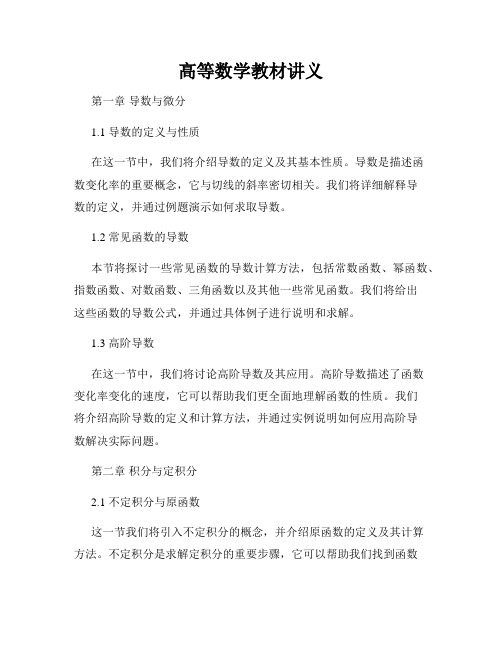 高等数学教材讲义

第一章 导数与微分

1.1 导数的定义与性质

在这一节中，我们将介绍导数的定义及其基本性质。导数是描述函数变化率的重要概念，它与切线的斜率密切相关。我们将详细解释导数的定义，并通过例题演示如何求取导数。

1.2 常见函数的导数

本节将探讨一些常见函数的导数计算方法，包括常数函数、幂函数、指数函数、对数函数、三角函数以及其他一些常见函数。我们将给出这些函数的导数公式，并通过具体例子进行说明和求解。

1.3 高阶导数

在这一节中，我们将讨论高阶导数及其应用。高阶导数描述了函数变化率变化的速度，它可以帮助我们更全面地理解函数的性质。我们将介绍高阶导数的定义和计算方法，并通过实例说明如何应用高阶导数解决实际问题。

第二章 积分与定积分

2.1 不定积分与原函数

这一节我们将引入不定积分的概念，并介绍原函数的定义及其计算方法。不定积分是求解定积分的重要步骤，它可以帮助我们找到函数